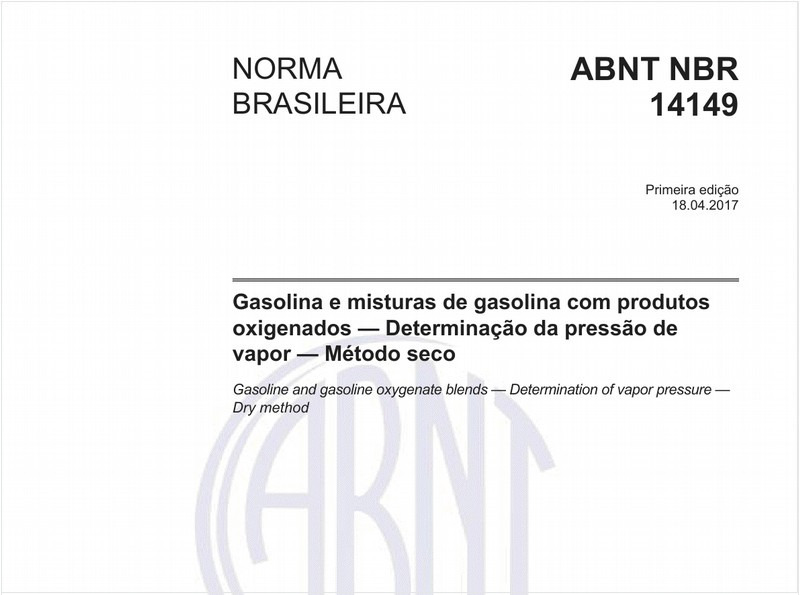 NORMA BRASILEIRA

ABNT NBR 14149

Primeira edição
18.04.2017

Gasolina e misturas de gasolina com produtos oxigenados — Determinação da pressão de vapor — Método seco

Gasoline and gasoline oxygenate blends — Determination of vapor pressure — Dry method

ABNT